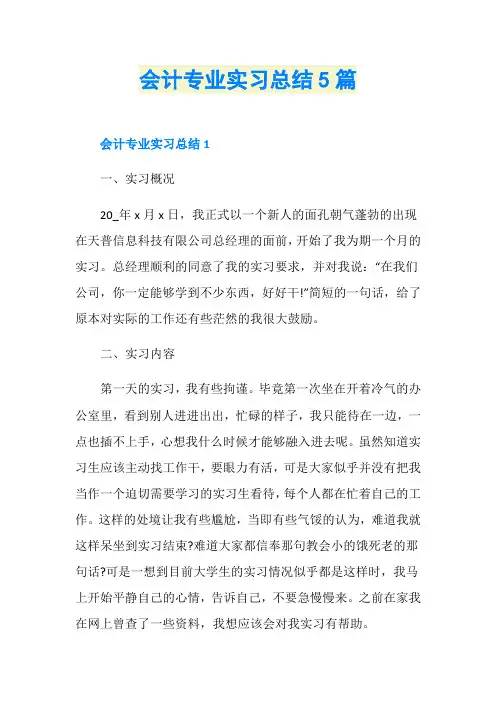 会计专业实习总结5篇

会计专业实习总结1

一、实习概况

20_年x月x日，我正式以一个新人的面孔朝气蓬勃的出现在天普信息科技有限公司总经理的面前，开始了我为期一个月的实习。总经理顺利的同意了我的实习要求，并对我说：“在我们公司，你一定能够学到不少东西，好好干!”简短的一句话，给了原本对实际的工作还有些茫然的我很大鼓励。

二、实习内容

第一天的实习，我有些拘谨。毕竟第一次坐在开着冷气的办公室里，看到别人进进出出，忙碌的样子，我只能待在一边，一点也插不上手，心想我什么时候才能够融入进去呢。虽然知道实习生应该主动找工作干，要眼力有活，可是大家似乎并没有把我当作一个迫切需要学习的实习生看待，每个人都在忙着自己的工作。这样的处境让我有些尴尬，当即有些气馁的认为，难道我就这样呆坐到实习结束?难道大家都信奉那句教会小的饿死老的那句话?可是一想到目前大学生的实习情况似乎都是这样时，我马上开始平静自己的心情，告诉自己，不要急慢慢来。之前在家我在网上曾查了一些资料，我想应该会对我实习有帮助。